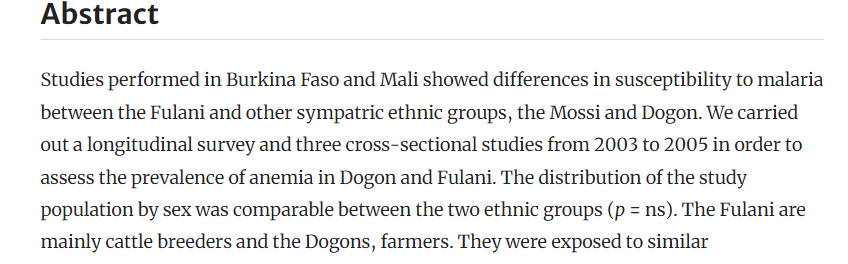 Abstract

Studies performed in Burkina Faso and Mali showed differences in susceptibility to malaria between the Fulani and other sympatric ethnic groups, the Mossi and Dogon. We carried out a longitudinal survey and three cross-sectional studies from 2003 to 2005 in order to assess the prevalence of anemia in Dogon and Fulani. The distribution of the study population by sex was comparable between the two ethnic groups ($p$ = ns). The Fulani are mainly cattle breeders and the Dogons, farmers. They were exposed to similar